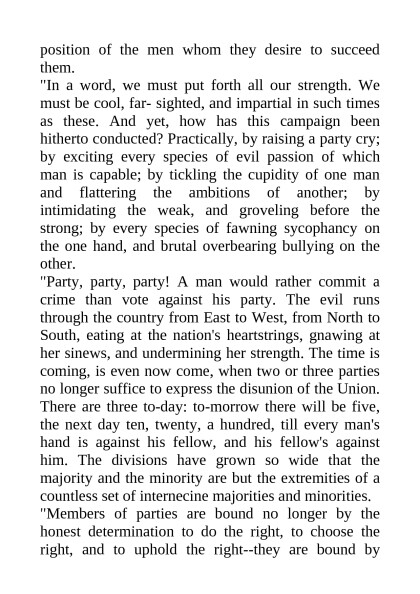 position of the men whom they desire to succeed them.
"In a word, we must put forth all our strength. We must be cool, far- sighted, and impartial in such times as these. And yet, how has this campaign been hitherto conducted? Practically, by raising a party cry; by exciting every species of evil passion of which man is capable; by tickling the cupidity of one man and flattering the ambitions of another; by intimidating the weak, and groveling before the strong; by every species of fawning sycophancy on the one hand, and brutal overbearing bullying on the other.
"Party, party, party! A man would rather commit a crime than vote against his party. The evil runs through the country from East to West, from North to South, eating at the nation's heartstrings, gnawing at her sinews, and undermining her strength. The time is coming, is even now come, when two or three parties no longer suffice to express the disunion of the Union. There are three to-day: to-morrow there will be five, the next day ten, twenty, a hundred, till every man's hand is against his fellow, and his fellow's against him. The divisions have grown so wide that the majority and the minority are but the extremities of a countless set of internecine majorities and minorities.
"Members of parties are bound no longer by the honest determination to do the right, to choose the right, and to uphold the right--they are bound by